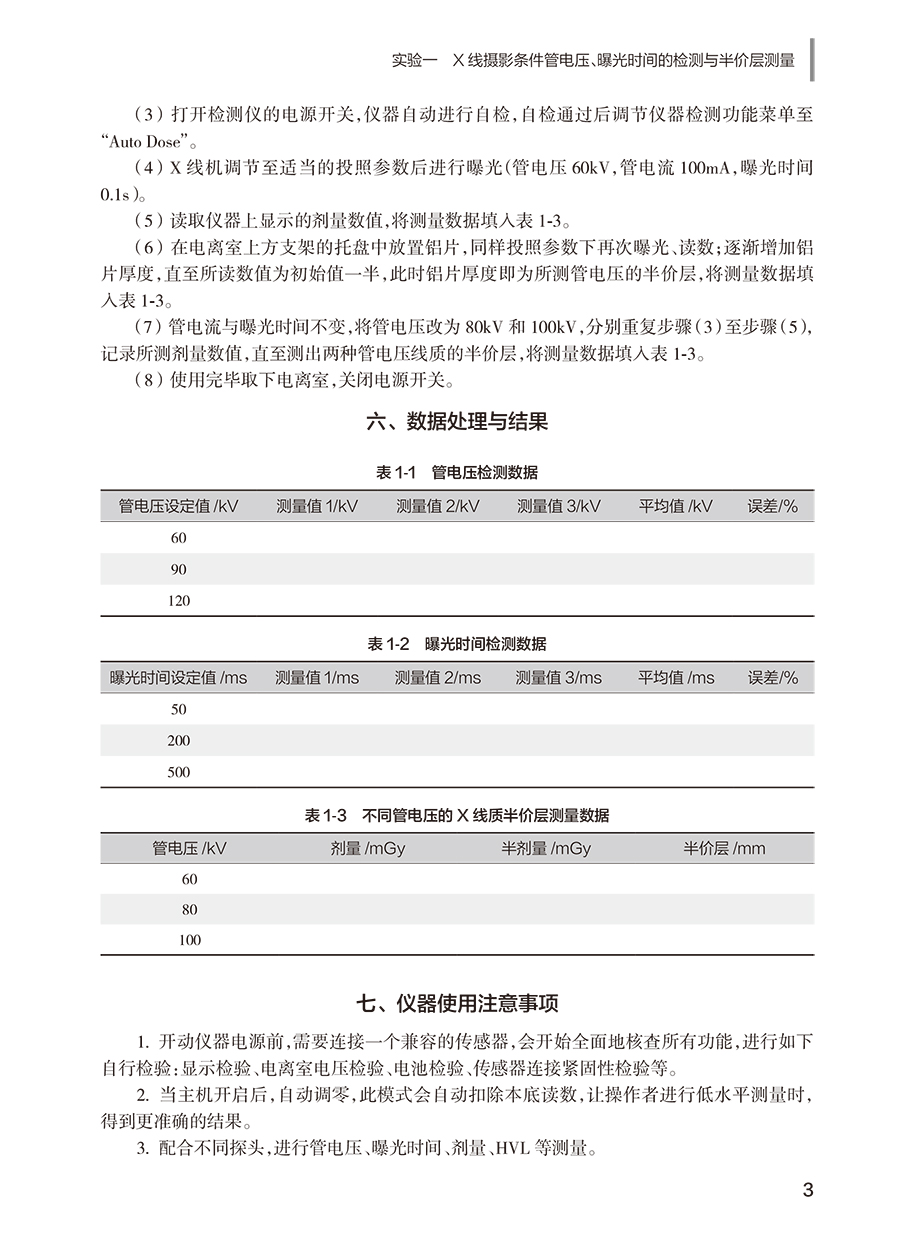 实验一　X 线摄影条件管电压、曝光时间的检测与半价层测量

（3）打开检测仪的电源开关，仪器自动进行自检，自检通过后调节仪器检测功能菜单至“Auto Dose”。

（4）X 线机调节至适当的投照参数后进行曝光（管电压 60kV，管电流 100mA，曝光时间 0.1s）。

（5）读取仪器上显示的剂量数值，将测量数据填入表 1-3。

（6）在电离室上方支架的托盘中放置铝片，同样投照参数下再次曝光、读数；逐渐增加铝片厚度，直至所读数值为初始值一半，此时铝片厚度即为所测管电压的半价层，将测量数据填入表 1-3。

（7）管电流与曝光时间不变，将管电压改为 80kV 和 100kV，分别重复步骤（3）至步骤（5），记录所测剂量数值，直至测出两种管电压线质的半价层，将测量数据填入表 1-3。

（8）使用完毕取下电离室，关闭电源开关。

六、数据处理与结果

表 1-1　管电压检测数据

| 管电压设定值 /kV | 测量值 1/kV | 测量值 2/kV | 测量值 3/kV | 平均值 /kV | 误差/% |
|---|---|---|---|---|---|
| 60 | | | | | |
| 90 | | | | | |
| 120 | | | | | |

表 1-2　曝光时间检测数据

| 曝光时间设定值 /ms | 测量值 1/ms | 测量值 2/ms | 测量值 3/ms | 平均值 /ms | 误差/% |
|---|---|---|---|---|---|
| 50 | | | | | |
| 200 | | | | | |
| 500 | | | | | |

表 1-3　不同管电压的 X 线质半价层测量数据

| 管电压 /kV | 剂量 /mGy | 半剂量 /mGy | 半价层 /mm |
|---|---|---|---|
| 60 | | | |
| 80 | | | |
| 100 | | | |

七、仪器使用注意事项

1. 开动仪器电源前，需要连接一个兼容的传感器，会开始全面地核查所有功能，进行如下自行检验：显示检验、电离室电压检验、电池检验、传感器连接紧固性检验等。

2. 当主机开启后，自动调零，此模式会自动扣除本底读数，让操作者进行低水平测量时，得到更准确的结果。

3. 配合不同探头，进行管电压、曝光时间、剂量、HVL 等测量。

3